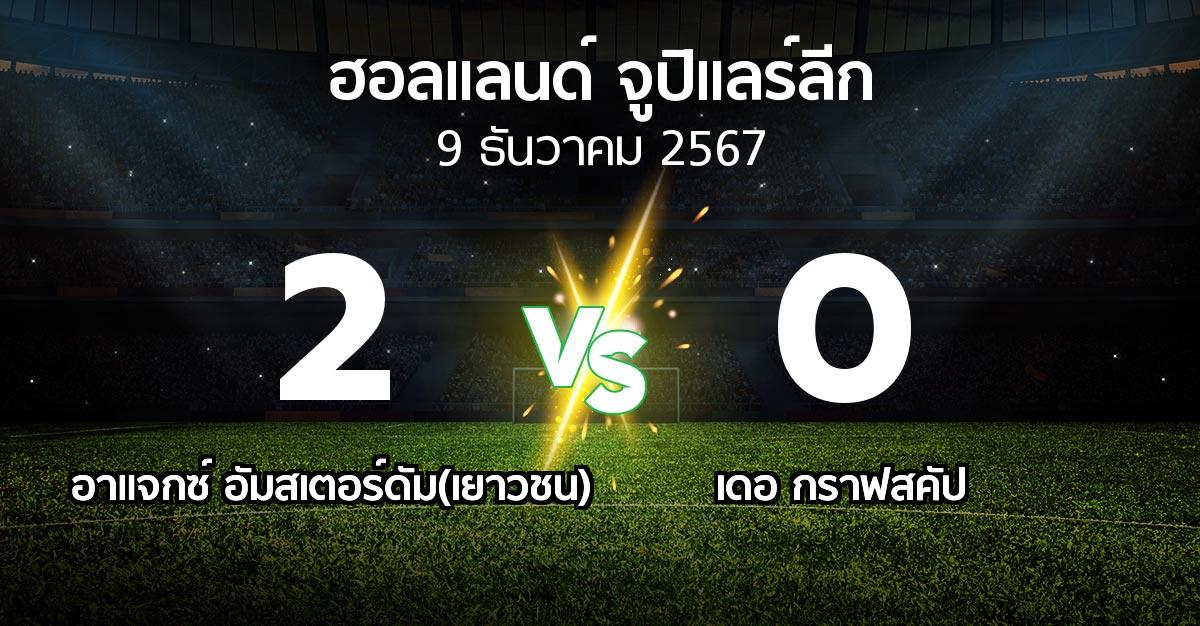 ฮอลแลนด์ จูปิแลร์ลีก
9 ธันวาคม 2567

2 VS 0

อาแจกซ์ อัมสเตอร์ดัม(เยาวชน)

เดอ กราฟสคัป